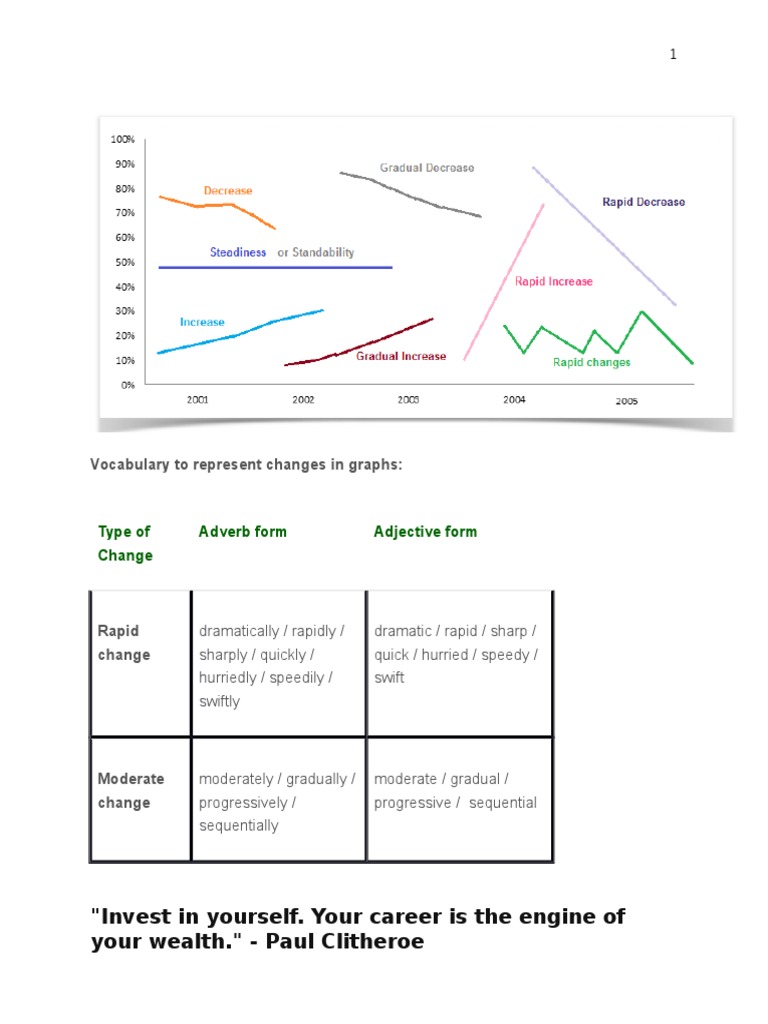 1

100%
90%
80%
70%
60%
50%
40%
30%
20%
10%
0%

Decrease
Gradual Decrease
Rapid Decrease
Steadiness or Standability
Rapid Increase
Increase
Gradual Increase
Rapid changes

2001
2002
2003
2004
2005

Vocabulary to represent changes in graphs:

| Type of Change | Adverb form | Adjective form |
|---|---|---|
| Rapid change | dramatically / rapidly / sharply / quickly / hurriedly / speedily / swiftly | dramatic / rapid / sharp / quick / hurried / speedy / swift |
| Moderate change | moderately / gradually / progressively / sequentially | moderate / gradual / progressive / sequential |

"Invest in yourself. Your career is the engine of your wealth." - Paul Clitheroe